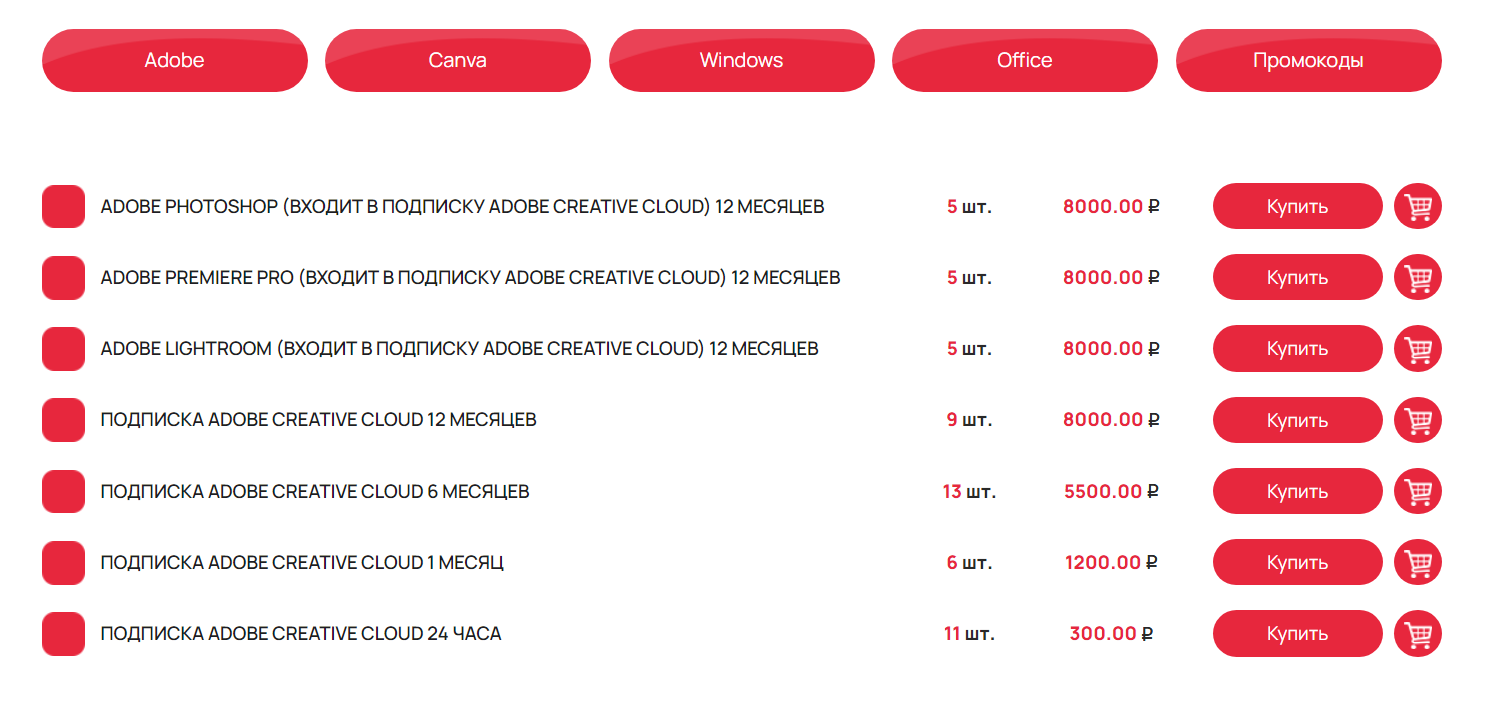 Adobe Canva Windows Office Промокоды

| | | | |
|---|---|---|---|
| ADOBE PHOTOSHOP (ВХОДИТ В ПОДПИСКУ ADOBE CREATIVE CLOUD) 12 МЕСЯЦЕВ | 5 шт. | 8000.00 ₽ | Купить |
| ADOBE PREMIERE PRO (ВХОДИТ В ПОДПИСКУ ADOBE CREATIVE CLOUD) 12 МЕСЯЦЕВ | 5 шт. | 8000.00 ₽ | Купить |
| ADOBE LIGHTROOM (ВХОДИТ В ПОДПИСКУ ADOBE CREATIVE CLOUD) 12 МЕСЯЦЕВ | 5 шт. | 8000.00 ₽ | Купить |
| ПОДПИСКА ADOBE CREATIVE CLOUD 12 МЕСЯЦЕВ | 9 шт. | 8000.00 ₽ | Купить |
| ПОДПИСКА ADOBE CREATIVE CLOUD 6 МЕСЯЦЕВ | 13 шт. | 5500.00 ₽ | Купить |
| ПОДПИСКА ADOBE CREATIVE CLOUD 1 МЕСЯЦ | 6 шт. | 1200.00 ₽ | Купить |
| ПОДПИСКА ADOBE CREATIVE CLOUD 24 ЧАСА | 11 шт. | 300.00 ₽ | Купить |